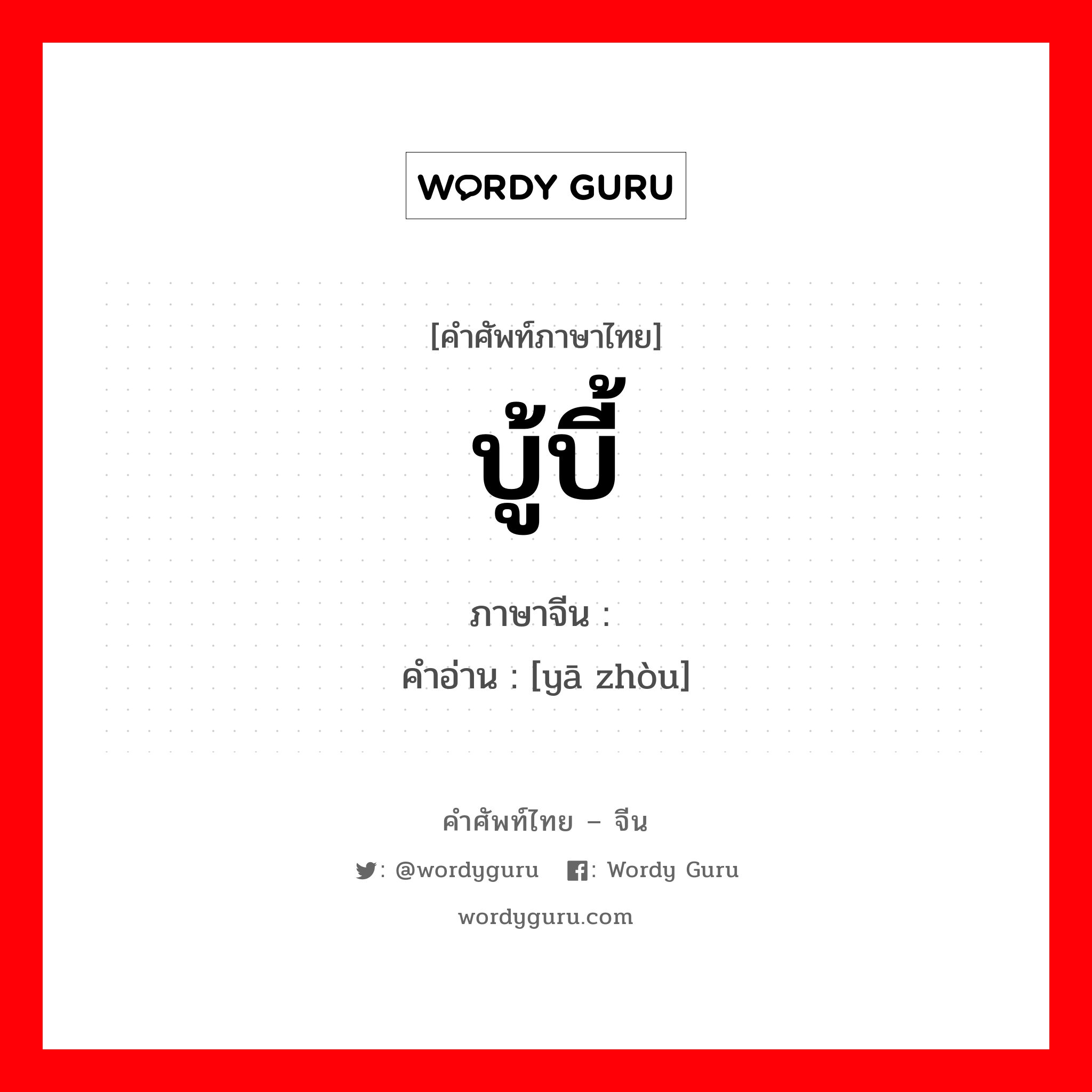 WORDY GURU

[คำศัพท์ภาษาไทย]

บู้บี้

ภาษาจีน :

คำอ่าน : [yā zhòu]

คำศัพท์ไทย – จีน

: @wordyguru : Wordy Guru

wordyguru.com